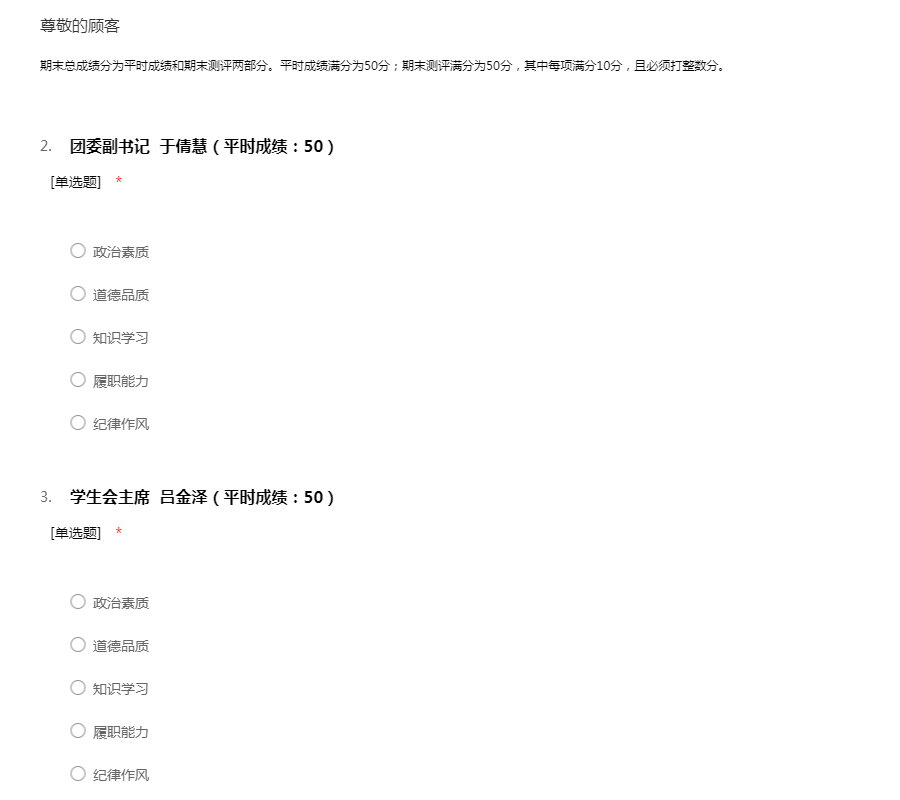 尊敬的顾客

期末总成绩分为平时成绩和期末测评两部分。平时成绩满分为50分；期末测评满分为50分，其中每项满分10分，且必须打整数分。

2. 团委副书记 于倩慧（平时成绩：50）

[单选题] *

○ 政治素质

○ 道德品质

○ 知识学习

○ 履职能力

○ 纪律作风

3. 学生会主席 吕金泽（平时成绩：50）

[单选题] *

○ 政治素质

○ 道德品质

○ 知识学习

○ 履职能力

○ 纪律作风